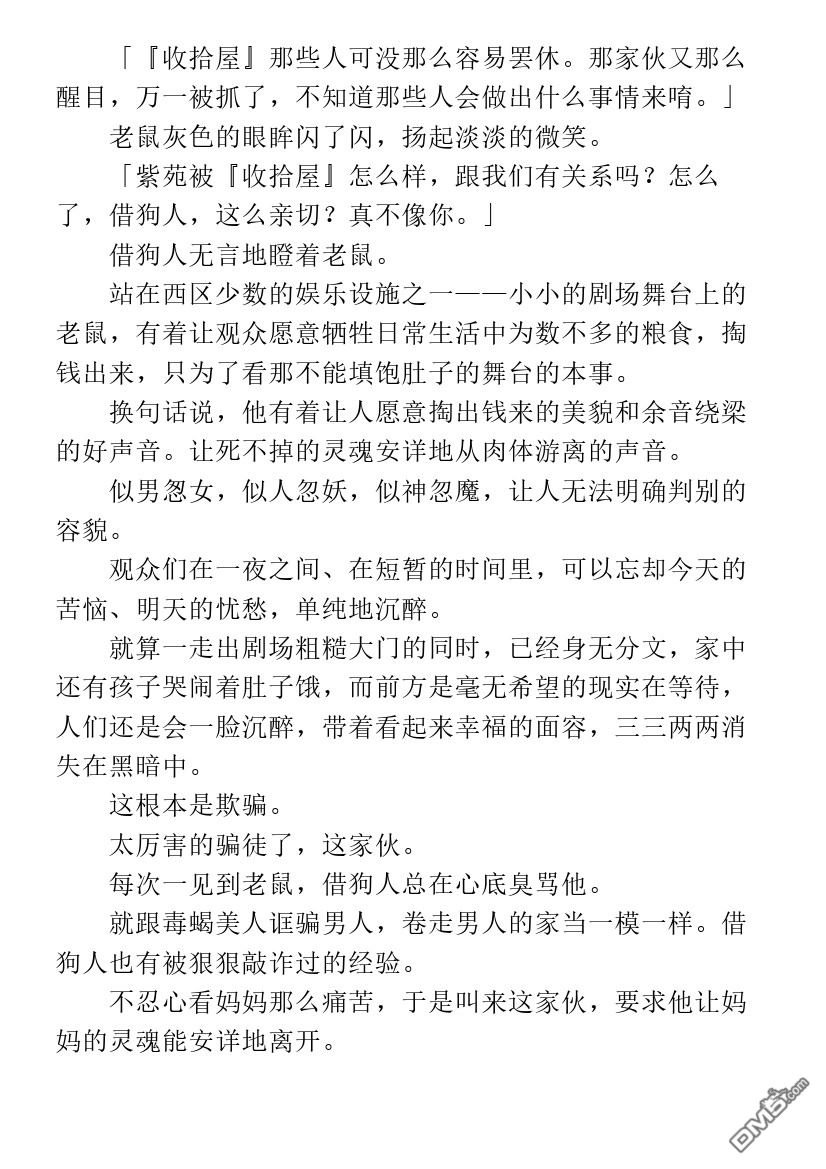 「『收拾屋』那些人可没那么容易罢休。那家伙又那么醒目，万一被抓了，不知道那些人会做出什么事情来唷。」

老鼠灰色的眼眸闪了闪，扬起淡淡的微笑。

「紫苑被『收拾屋』怎么样，跟我们有关系吗？怎么了，借狗人，这么亲切？真不像你。」

借狗人无言地瞪着老鼠。

站在西区少数的娱乐设施之一——小小的剧场舞台上的老鼠，有着让观众愿意牺牲日常生活中为数不多的粮食，掏钱出来，只为了看那不能填饱肚子的舞台的本事。

换句话说，他有着让人愿意掏出钱来的美貌和余音绕梁的好声音。让死不掉的灵魂安详地从肉体游离的声音。

似男忽女，似人忽妖，似神忽魔，让人无法明确判别的容貌。

观众们在一夜之间、在短暂的时间里，可以忘却今天的苦恼、明天的忧愁，单纯地沉醉。

就算一走出剧场粗糙大门的同时，已经身无分文，家中还有孩子哭闹着肚子饿，而前方是毫无希望的现实在等待，人们还是会一脸沉醉，带着看起来幸福的面容，三三两两消失在黑暗中。

这根本是欺骗。

太厉害的骗徒了，这家伙。

每次一见到老鼠，借狗人总在心底臭骂他。

就跟毒蝎美人诓骗男人，卷走男人的家当一模一样。借狗人也有被狠狠敲诈过的经验。

不忍心看妈妈那么痛苦，于是叫来这家伙，要求他让妈妈的灵魂能安详地离开。

DM5.com